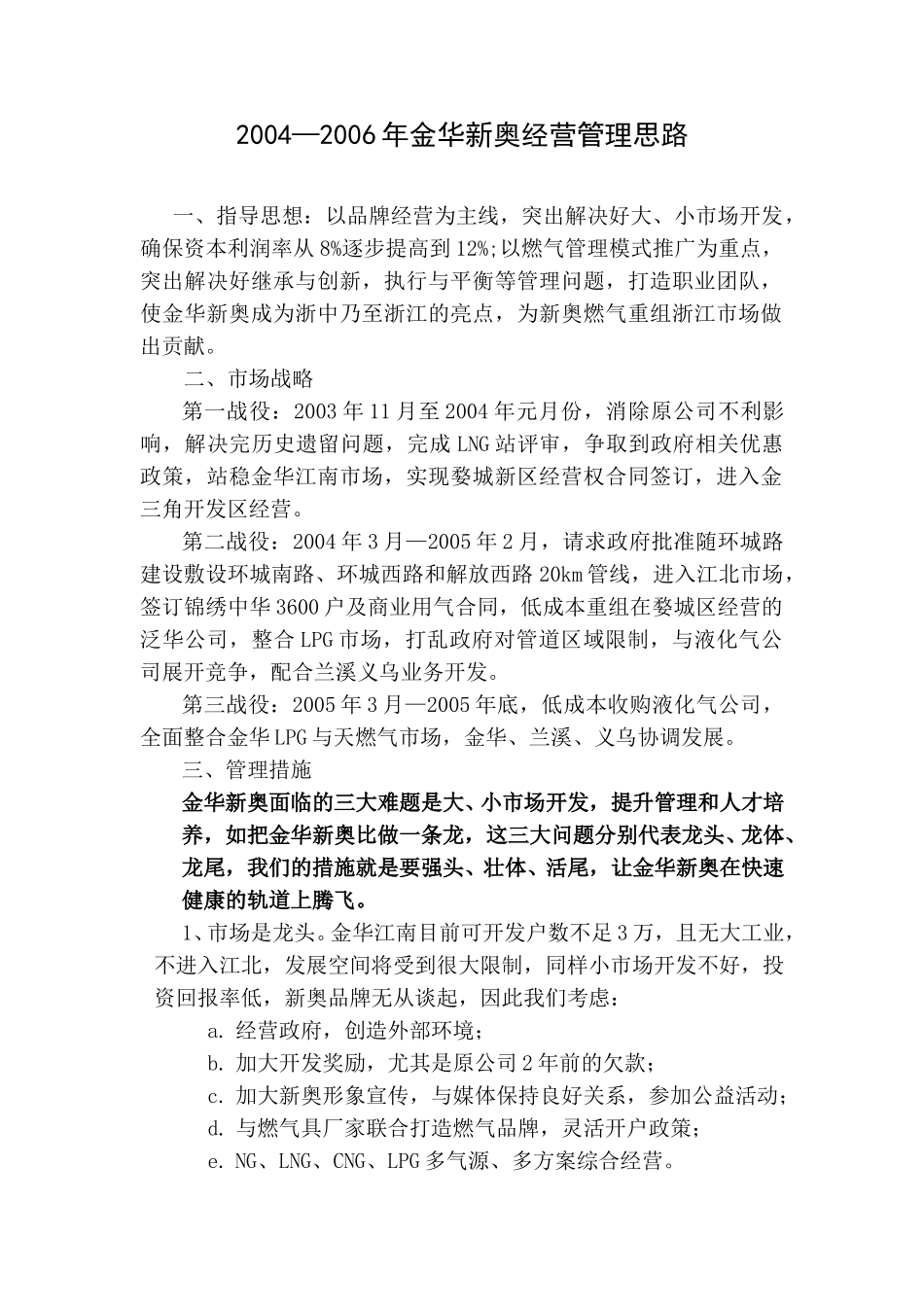 2004—2006年金华新奥经营管理思路

一、指导思想：以品牌经营为主线，突出解决好大、小市场开发，确保资本利润率从8%逐步提高到12%;以燃气管理模式推广为重点，突出解决好继承与创新，执行与平衡等管理问题，打造职业团队，使金华新奥成为浙中乃至浙江的亮点，为新奥燃气重组浙江市场做出贡献。

二、市场战略

第一战役：2003年11月至2004年元月份，消除原公司不利影响，解决完历史遗留问题，完成LNG站评审，争取到政府相关优惠政策，站稳金华江南市场，实现婺城新区经营权合同签订，进入金三角开发区经营。

第二战役：2004年3月—2005年2月，请求政府批准随环城路建设敷设环城南路、环城西路和解放西路20km管线，进入江北市场，签订锦绣中华3600户及商业用气合同，低成本重组在婺城区经营的泛华公司，整合LPG市场，打乱政府对管道区域限制，与液化气公司展开竞争，配合兰溪义乌业务开发。

第三战役：2005年3月—2005年底，低成本收购液化气公司，全面整合金华LPG与天燃气市场，金华、兰溪、义乌协调发展。

三、管理措施

金华新奥面临的三大难题是大、小市场开发，提升管理和人才培养，如把金华新奥比做一条龙，这三大问题分别代表龙头、龙体、龙尾，我们的措施就是要强头、壮体、活尾，让金华新奥在快速健康的轨道上腾飞。

1、市场是龙头。金华江南目前可开发户数不足3万，且无大工业，不进入江北，发展空间将受到很大限制，同样小市场开发不好，投资回报率低，新奥品牌无从谈起，因此我们考虑：

a. 经营政府，创造外部环境；

b. 加大开发奖励，尤其是原公司2年前的欠款；

c. 加大新奥形象宣传，与媒体保持良好关系，参加公益活动；

d. 与燃气具厂家联合打造燃气品牌，灵活开户政策；

e. NG、LNG、CNG、LPG多气源、多方案综合经营。